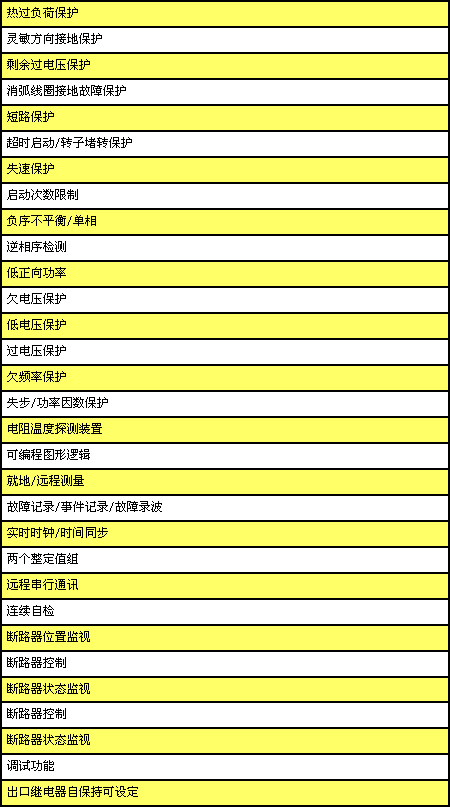 | 热过负荷保护 |
|---|
| 灵敏方向接地保护 |
| 剩余过电压保护 |
| 消弧线圈接地故障保护 |
| 短路保护 |
| 超时启动/转子堵转保护 |
| 失速保护 |
| 启动次数限制 |
| 负序不平衡/单相 |
| 逆相序检测 |
| 低正向功率 |
| 欠电压保护 |
| 低电压保护 |
| 过电压保护 |
| 欠频率保护 |
| 失步/功率因数保护 |
| 电阻温度探测装置 |
| 可编程图形逻辑 |
| 就地/远程测量 |
| 故障记录/事件记录/故障录波 |
| 实时时钟/时间同步 |
| 两个整定值组 |
| 远程串行通讯 |
| 连续自检 |
| 断路器位置监视 |
| 断路器控制 |
| 断路器状态监视 |
| 断路器控制 |
| 断路器状态监视 |
| 调试功能 |
| 出口继电器自保持可设定 |